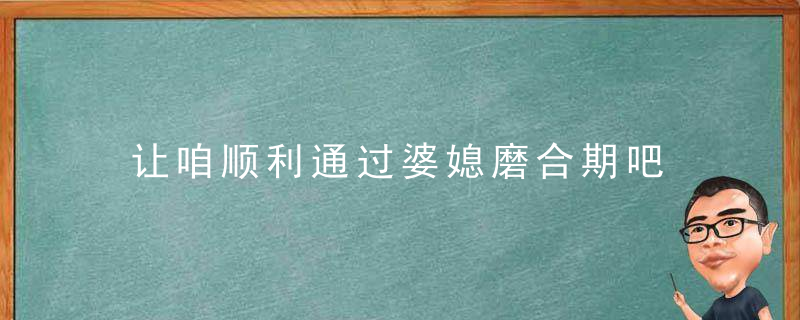 让咱顺利通过婆媳磨合期吧